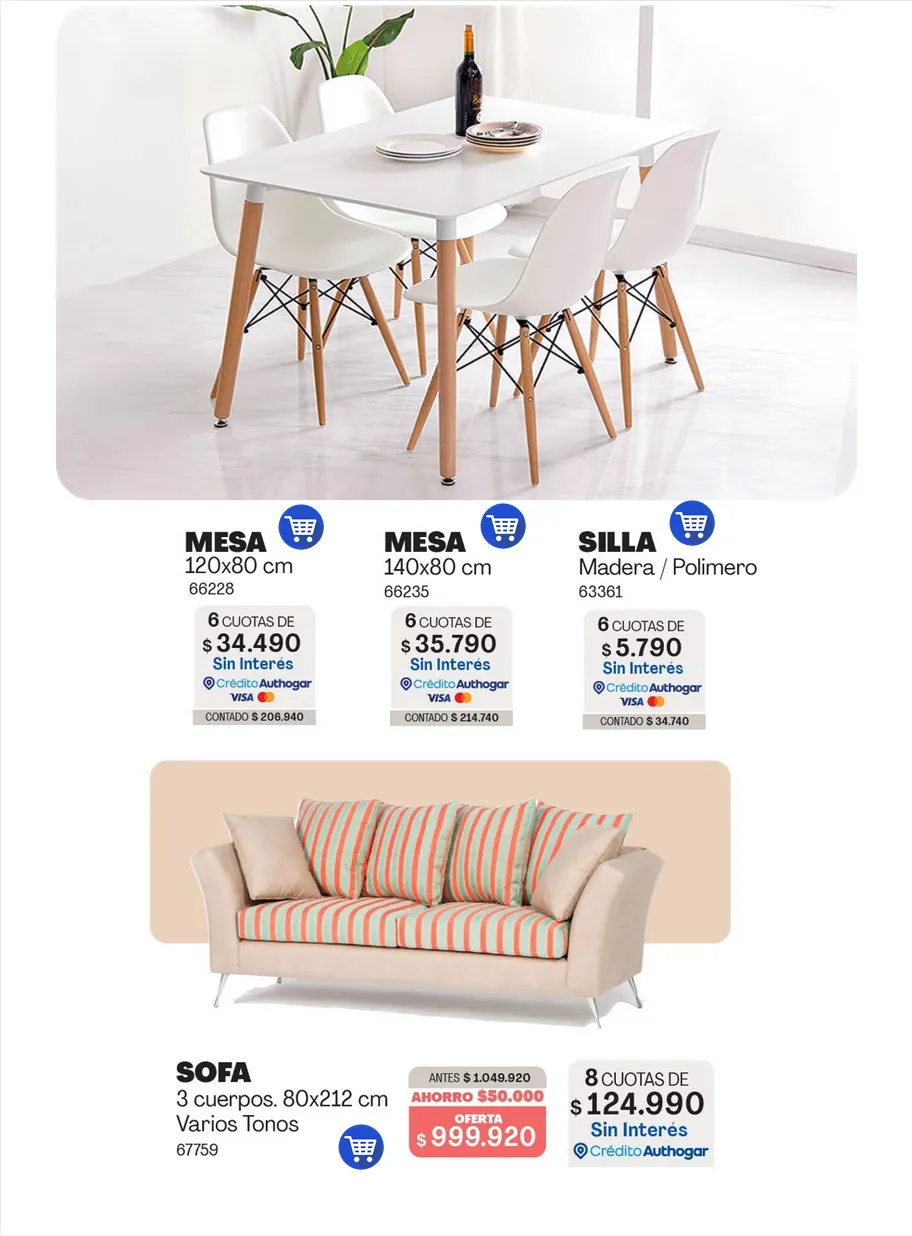 MESA
120x80 cm
66228

6 CUOTAS DE
$ 34.490
Sin Interés
Crédito Authogar
VISA
CONTADO $ 206.940

MESA
140x80 cm
66235

6 CUOTAS DE
$ 35.790
Sin Interés
Crédito Authogar
VISA
CONTADO $ 214.740

SILLA
Madera / Polimero
63361

6 CUOTAS DE
$ 5.790
Sin Interés
Crédito Authogar
VISA
CONTADO $ 34.740

SOFA
3 cuerpos. 80x212 cm
Varios Tonos
67759

ANTES $ 1.049.920
AHORRO $50.000
OFERTA
$ 999.920

8 CUOTAS DE
$ 124.990
Sin Interés
Crédito Authogar